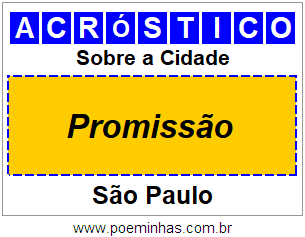 ACRóSTICO

Sobre a Cidade

Promissão

São Paulo

www.poeminhas.com.br